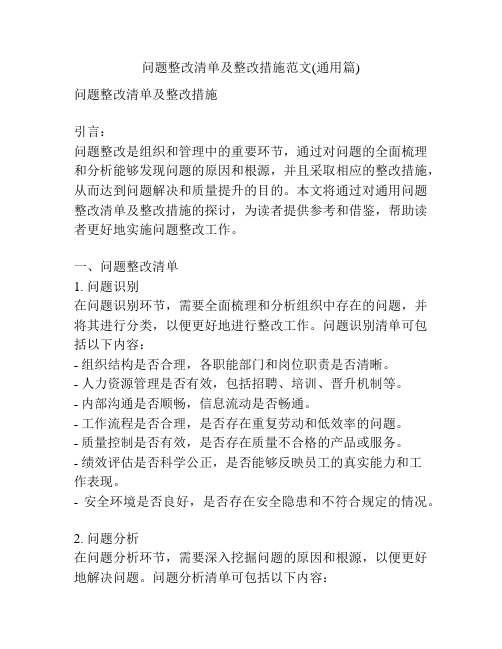 问题整改清单及整改措施范文(通用篇)

问题整改清单及整改措施

引言：
问题整改是组织和管理中的重要环节，通过对问题的全面梳理和分析能够发现问题的原因和根源，并且采取相应的整改措施，从而达到问题解决和质量提升的目的。本文将通过对通用问题整改清单及整改措施的探讨，为读者提供参考和借鉴，帮助读者更好地实施问题整改工作。

一、问题整改清单
1. 问题识别
在问题识别环节，需要全面梳理和分析组织中存在的问题，并将其进行分类，以便更好地进行整改工作。问题识别清单可包括以下内容：
- 组织结构是否合理，各职能部门和岗位职责是否清晰。
- 人力资源管理是否有效，包括招聘、培训、晋升机制等。
- 内部沟通是否顺畅，信息流动是否畅通。
- 工作流程是否合理，是否存在重复劳动和低效率的问题。
- 质量控制是否有效，是否存在质量不合格的产品或服务。
- 绩效评估是否科学公正，是否能够反映员工的真实能力和工作表现。
- 安全环境是否良好，是否存在安全隐患和不符合规定的情况。

2. 问题分析
在问题分析环节，需要深入挖掘问题的原因和根源，以便更好地解决问题。问题分析清单可包括以下内容：